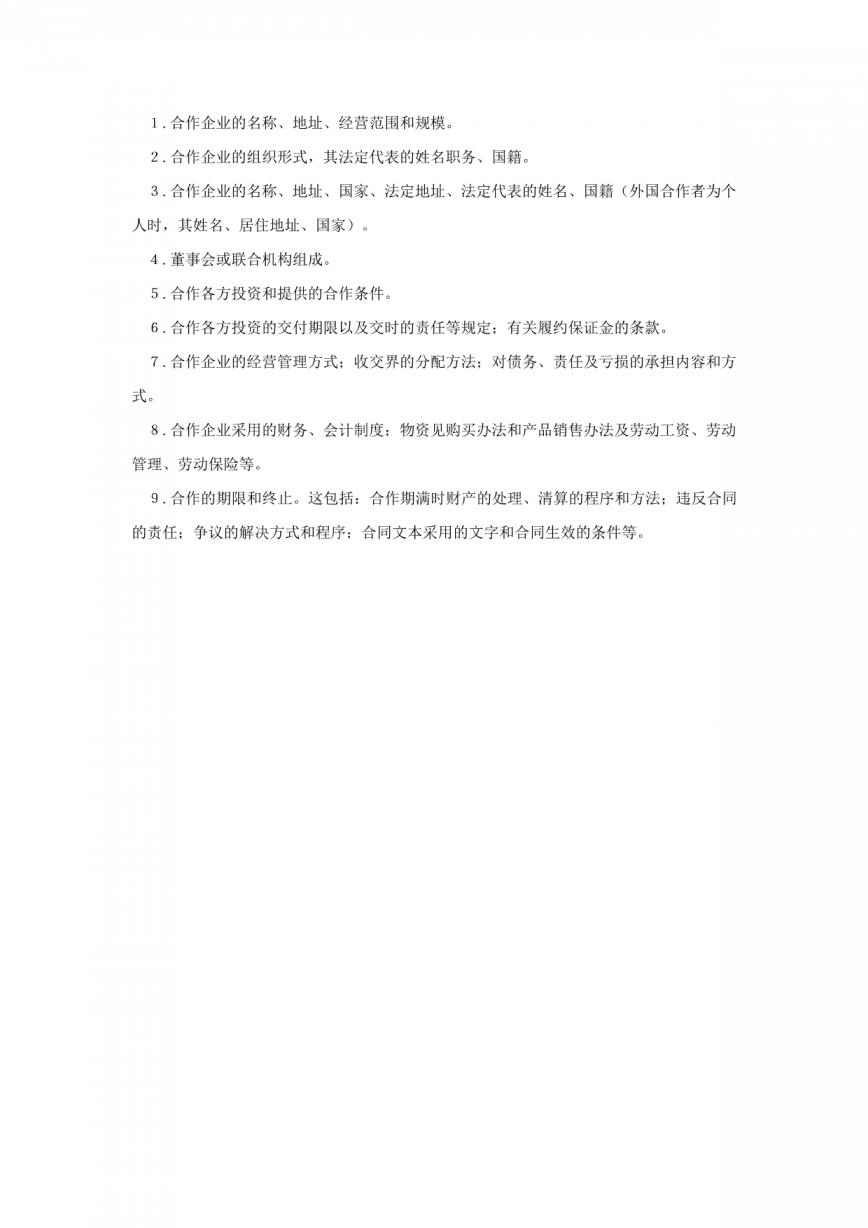 1．合作企业的名称、地址、经营范围和规模。

2．合作企业的组织形式，其法定代表的姓名职务、国籍。

3．合作企业的名称、地址、国家、法定地址、法定代表的姓名、国籍（外国合作者为个人时，其姓名、居住地址、国家）。

4．董事会或联合机构组成。

5．合作各方投资和提供的合作条件。

6．合作各方投资的交付期限以及交时的责任等规定；有关履约保证金的条款。

7．合作企业的经营管理方式；收交界的分配方法；对债务、责任及亏损的承担内容和方式。

8．合作企业采用的财务、会计制度；物资见购买办法和产品销售办法及劳动工资、劳动管理、劳动保险等。

9．合作的期限和终止。这包括：合作期满时财产的处理、清算的程序和方法；违反合同的责任；争议的解决方式和程序；合同文本采用的文字和合同生效的条件等。